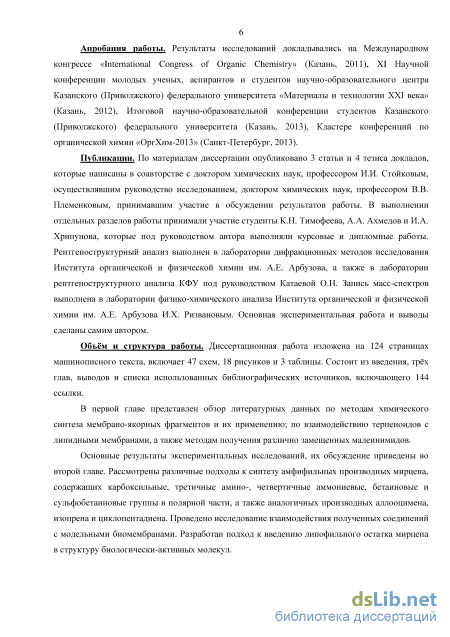 6

Апробация работы. Результаты исследований докладывались на Международном конгрессе «International Congress of Organic Chemistry» (Казань, 2011), XI Научной конференции молодых ученых, аспирантов и студентов научно-образовательного центра Казанского (Приволжского) федерального университета «Материалы и технологии XXI века» (Казань, 2012), Итоговой научно-образовательной конференции студентов Казанского (Приволжского) федерального университета (Казань, 2013), Кластере конференций по органической химии «ОргХим-2013» (Санкт-Петербург, 2013).

Публикации. По материалам диссертации опубликовано 3 статьи и 4 тезиса докладов, которые написаны в соавторстве с доктором химических наук, профессором И.И. Стойковым, осуществлявшим руководство исследованием, доктором химических наук, профессором В.В. Племенковым, принимавшим участие в обсуждении результатов работы. В выполнении отдельных разделов работы принимали участие студенты К.Н. Тимофеева, А.А. Ахмедов и И.А. Хрипунова, которые под руководством автора выполняли курсовые и дипломные работы. Рентгеноструктурный анализ выполнен в лаборатории дифракционных методов исследования Института органической и физической химии им. А.Е. Арбузова, а также в лаборатории рентгеноструктурного анализа КФУ под руководством Катаевой О.Н. Запись масс-спектров выполнена в лаборатории физико-химического анализа Института органической и физической химии им. А.Е. Арбузова И.Х. Ризвановым. Основная экспериментальная работа и выводы сделаны самим автором.

Объём и структура работы. Диссертационная работа изложена на 124 страницах машинописного текста, включает 47 схем, 18 рисунков и 3 таблицы. Состоит из введения, трёх глав, выводов и списка использованных библиографических источников, включающего 144 ссылки.

В первой главе представлен обзор литературных данных по методам химического синтеза мембрано-якорных фрагментов и их применению; по взаимодействию терпеноидов с липидными мембранами, а также методам получения различно замещенных малеинимидов.

Основные результаты экспериментальных исследований, их обсуждение приведены во второй главе. Рассмотрены различные подходы к синтезу амфифильных производных мирцена, содержащих карбоксильные, третичные амино-, четвертичные аммониевые, бетаиновые и сульфобетаиновые группы в полярной части, а также аналогичных производных аллооцимена, изопрена и циклопентадиена. Проведено исследование взаимодействия полученных соединений с модельными биомембранами. Разработан подход к введению липофильного остатка мирцена в структуру биологически-активных молекул.

dsLib.net
библиотека диссертаций